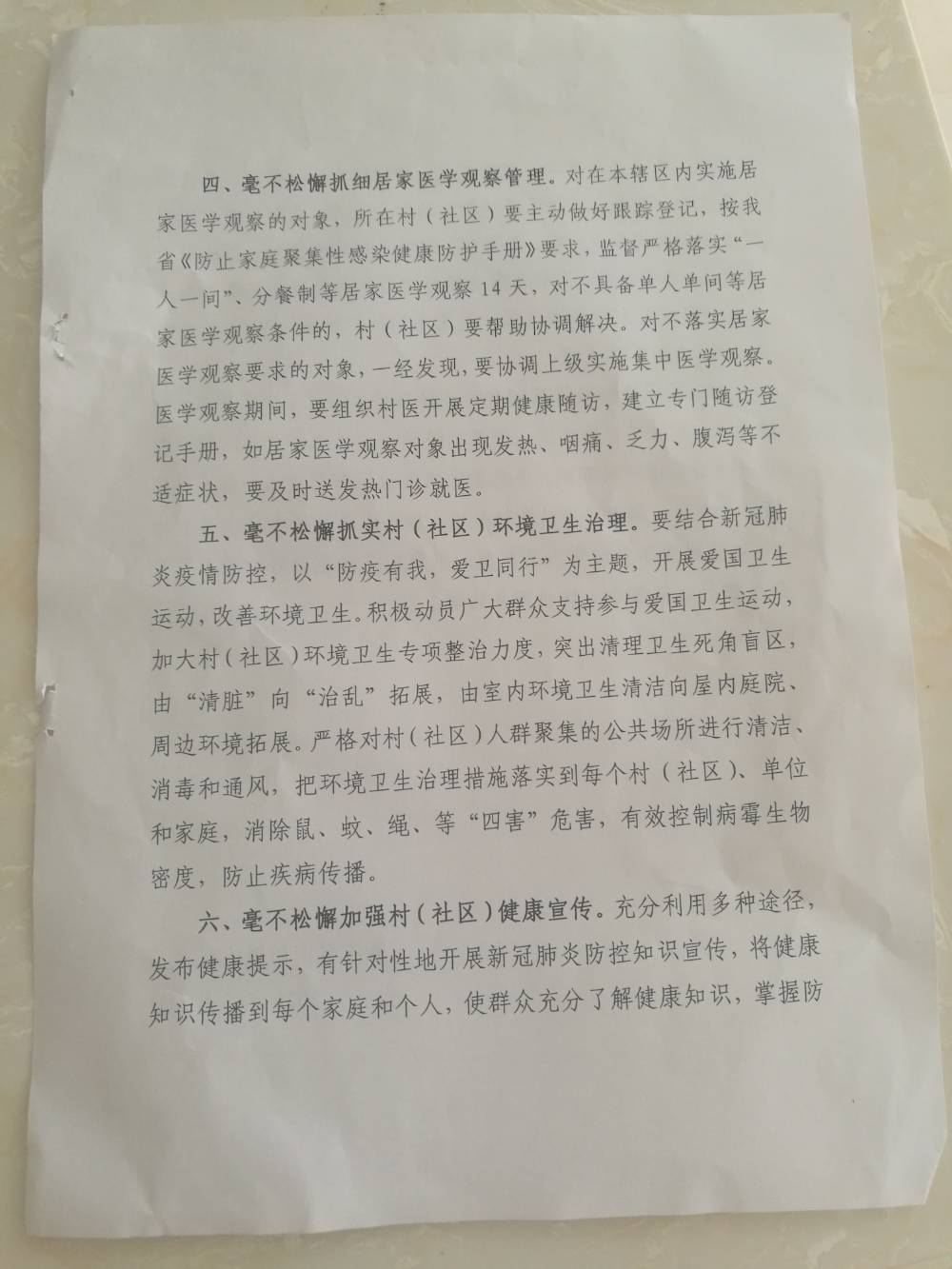 四、毫不松懈抓细居家医学观察管理。对在本辖区内实施居家医学观察的对象，所在村（社区）要主动做好跟踪登记，按我省《防止家庭聚集性感染健康防护手册》要求，监督严格落实“一人一间”、分餐制等居家医学观察14天，对不具备单人单间等居家医学观察条件的，村（社区）要帮助协调解决。对不落实居家医学观察要求的对象，一经发现，要协调上级实施集中医学观察。医学观察期间，要组织村医开展定期健康随访，建立专门随访登记手册，如居家医学观察对象出现发热、咽痛、乏力、腹泻等不适症状，要及时送发热门诊就医。

五、毫不松懈抓实村（社区）环境卫生治理。要结合新冠肺炎疫情防控，以“防疫有我，爱卫同行”为主题，开展爱国卫生运动，改善环境卫生。积极动员广大群众支持参与爱国卫生运动，加大村（社区）环境卫生专项整治力度，突出清理卫生死角盲区，由“清脏”向“治乱”拓展，由室内环境卫生清洁向屋内庭院、周边环境拓展。严格对村（社区）人群聚集的公共场所进行清洁、消毒和通风，把环境卫生治理措施落实到每个村（社区）、单位和家庭，消除鼠、蚊、绳、等“四害”危害，有效控制病霉生物密度，防止疾病传播。

六、毫不松懈加强村（社区）健康宣传。充分利用多种途径，发布健康提示，有针对性地开展新冠肺炎防控知识宣传，将健康知识传播到每个家庭和个人，使群众充分了解健康知识，掌握防